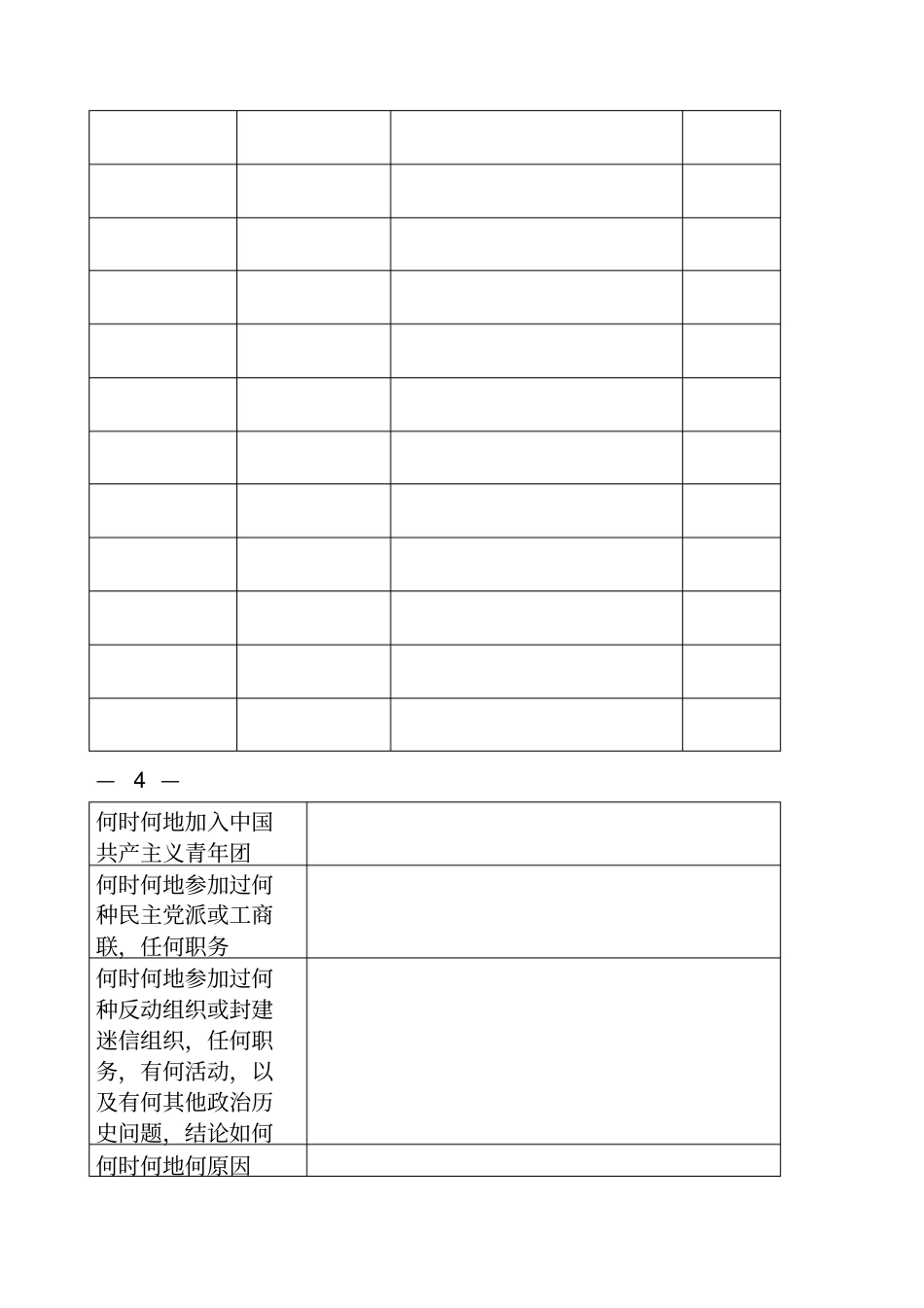 | | | | |
|---|---|---|---|
| | | | |
| | | | |
| | | | |
| | | | |
| | | | |
| | | | |
| | | | |
| | | | |
| | | | |
| | | | |
| | | | |

— 4 —

| | |
|---|---|
| 何时何地加入中国共产主义青年团 | |
| 何时何地参加过何种民主党派或工商联，任何职务 | |
| 何时何地参加过何种反动组织或封建迷信组织，任何职务，有何活动，以及有何其他政治历史问题，结论如何 | |
| 何时何地何原因 | |